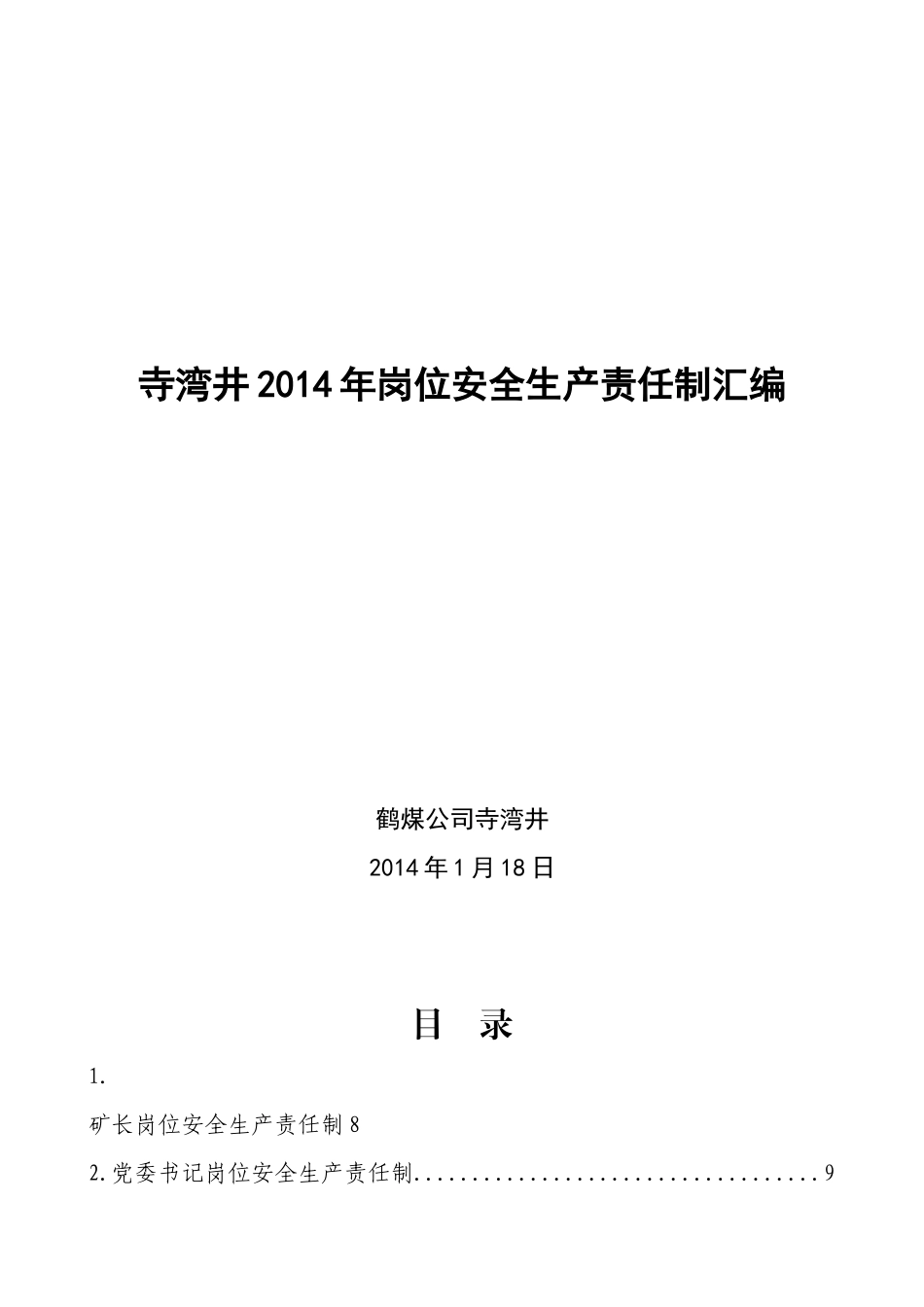 寺湾井2014年岗位安全生产责任制汇编

鹤煤公司寺湾井

2014年1月18日

目 录

1.

矿长岗位安全生产责任制8

2.党委书记岗位安全生产责任制....................................9